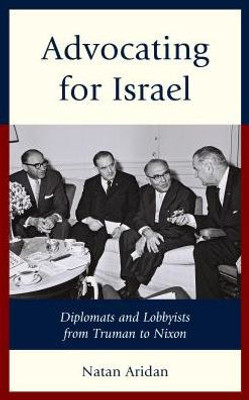 Advocating for Israel

Diplomats and Lobbyists from Truman to Nixon

Natan Aridan